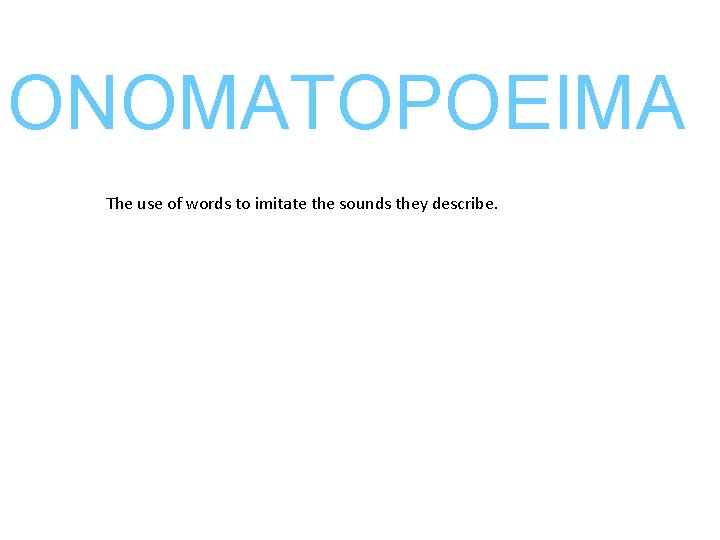 ONOMATOPOEIMA

The use of words to imitate the sounds they describe.